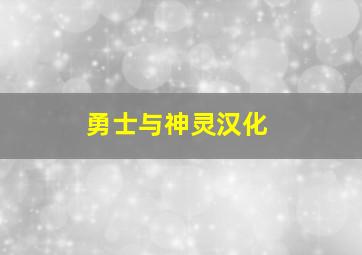 勇士与神灵汉化